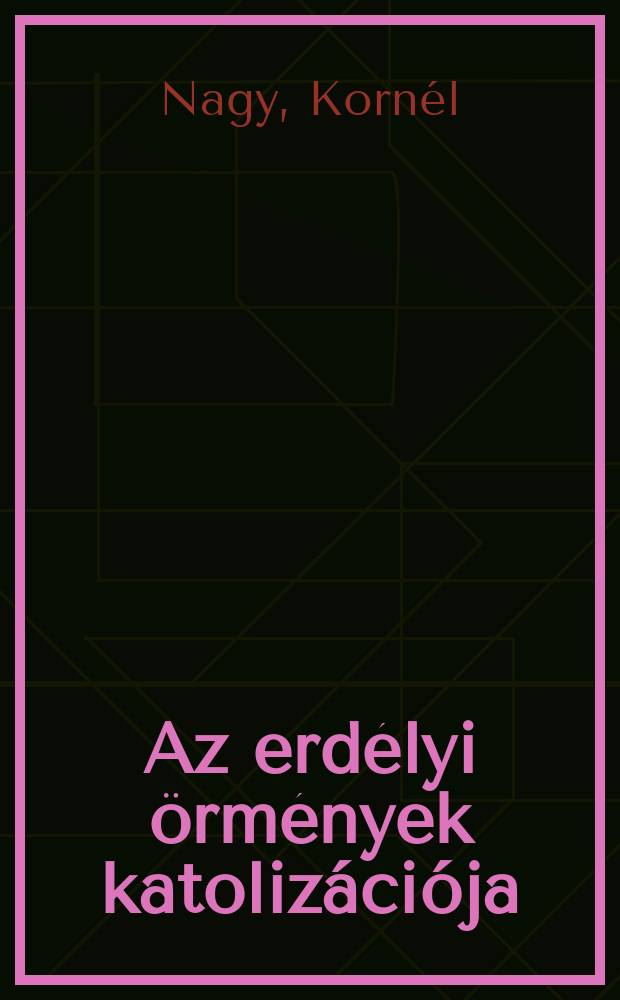 Nagy, Kornél

Az erdélyi örmények katolizációja